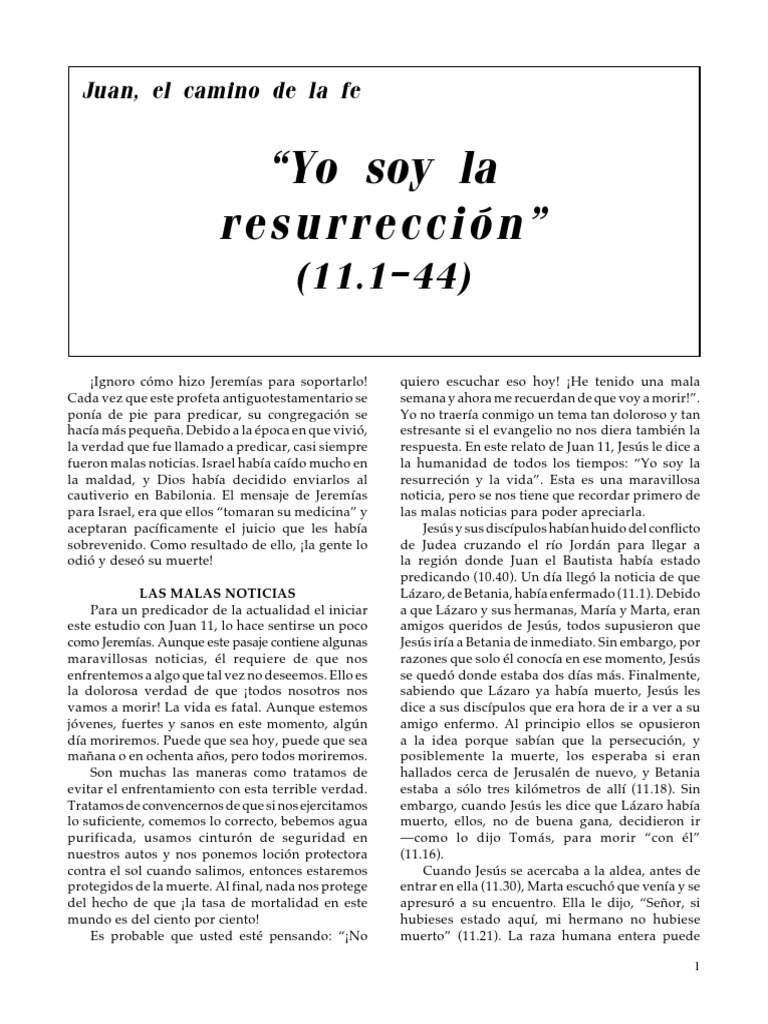 Juan, el camino de la fe

“Yo soy la resurrección”
(11.1–44)

¡Ignoro cómo hizo Jeremías para soportarlo! Cada vez que este profeta antiguotestamentario se ponía de pie para predicar, su congregación se hacía más pequeña. Debido a la época en que vivió, la verdad que fue llamado a predicar, casi siempre fueron malas noticias. Israel había caído mucho en la maldad, y Dios había decidido enviarlos al cautiverio en Babilonia. El mensaje de Jeremías para Israel, era que ellos “tomaran su medicina” y aceptaran pacíficamente el juicio que les había sobrevenido. Como resultado de ello, ¡la gente lo odió y deseó su muerte!

LAS MALAS NOTICIAS
Para un predicador de la actualidad el iniciar este estudio con Juan 11, lo hace sentirse un poco como Jeremías. Aunque este pasaje contiene algunas maravillosas noticias, él requiere de que nos enfrentemos a algo que tal vez no deseemos. Ello es la dolorosa verdad de que ¡todos nosotros nos vamos a morir! La vida es fatal. Aunque estemos jóvenes, fuertes y sanos en este momento, algún día moriremos. Puede que sea hoy, puede que sea mañana o en ochenta años, pero todos moriremos.
Son muchas las maneras como tratamos de evitar el enfrentamiento con esta terrible verdad. Tratamos de convencernos de que si nos ejercitamos lo suficiente, comemos lo correcto, bebemos agua purificada, usamos cinturón de seguridad en nuestros autos y nos ponemos loción protectora contra el sol cuando salimos, entonces estaremos protegidos de la muerte. Al final, nada nos protege del hecho de que ¡la tasa de mortalidad en este mundo es del ciento por ciento!
Es probable que usted esté pensando: “¡No quiero escuchar eso hoy! ¡He tenido una mala semana y ahora me recuerdan de que voy a morir!”. Yo no traería conmigo un tema tan doloroso y tan estresante si el evangelio no nos diera también la respuesta. En este relato de Juan 11, Jesús le dice a la humanidad de todos los tiempos: “Yo soy la resurrección y la vida”. Esta es una maravillosa noticia, pero se nos tiene que recordar primero de las malas noticias para poder apreciarla.
Jesús y sus discípulos habían huido del conflicto de Judea cruzando el río Jordán para llegar a la región donde Juan el Bautista había estado predicando (10.40). Un día llegó la noticia de que Lázaro, de Betania, había enfermado (11.1). Debido a que Lázaro y sus hermanas, María y Marta, eran amigos queridos de Jesús, todos supusieron que Jesús iría a Betania de inmediato. Sin embargo, por razones que solo él conocía en ese momento, Jesús se quedó donde estaba dos días más. Finalmente, sabiendo que Lázaro ya había muerto, Jesús les dice a sus discípulos que era hora de ir a ver a su amigo enfermo. Al principio ellos se opusieron a la idea porque sabían que la persecución, y posiblemente la muerte, los esperaba si eran hallados cerca de Jerusalén de nuevo, y Betania estaba a sólo tres kilómetros de allí (11.18). Sin embargo, cuando Jesús les dice que Lázaro había muerto, ellos, no de buena gana, decidieron ir —como lo dijo Tomás, para morir “con él” (11.16).
Cuando Jesús se acercaba a la aldea, antes de entrar en ella (11.30), Marta escuchó que venía y se apresuró a su encuentro. Ella le dijo, “Señor, si hubieses estado aquí, mi hermano no hubiese muerto” (11.21). La raza humana entera puede

1